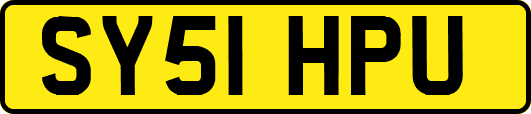 SY51 HPU